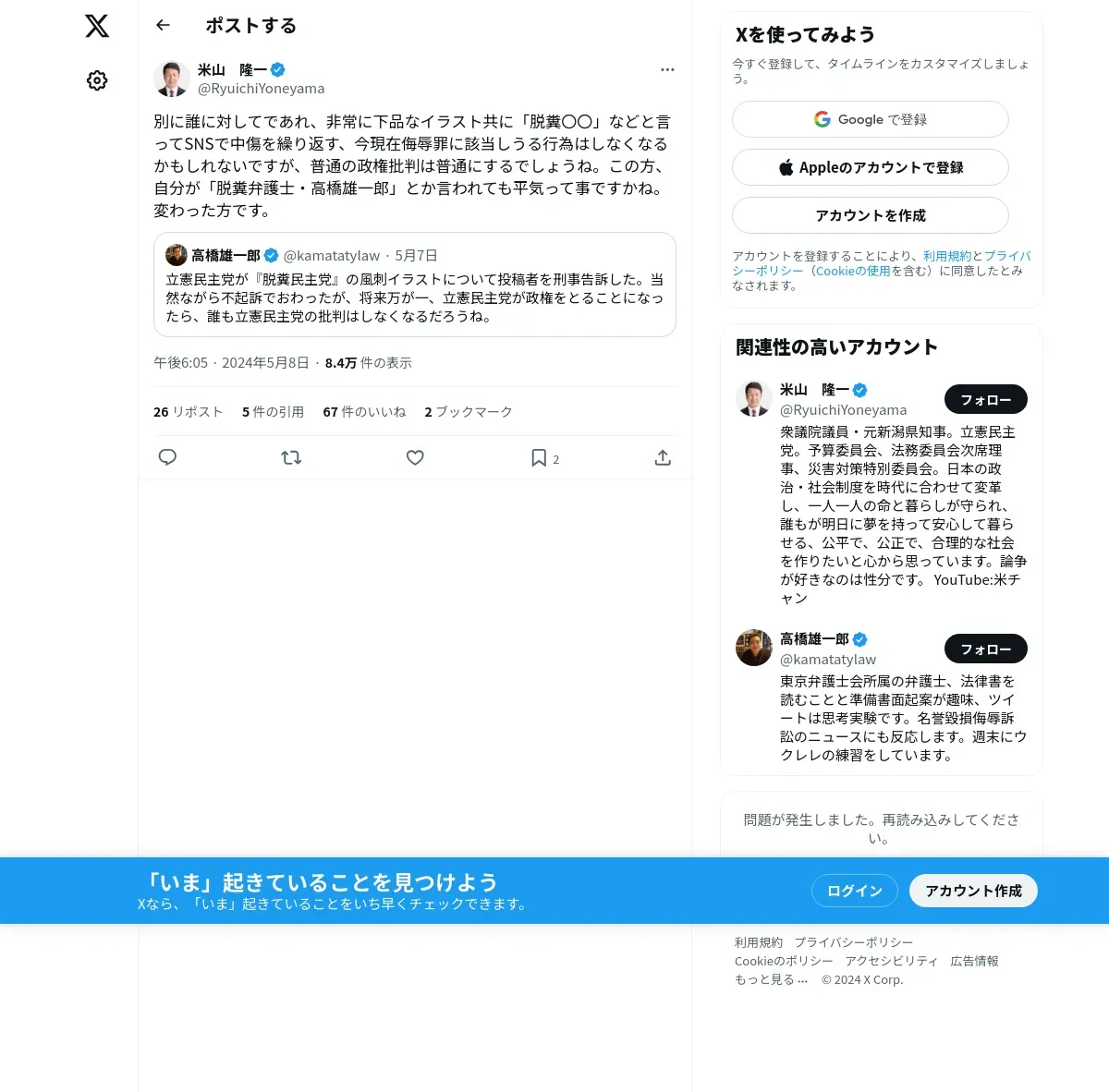 ポストする

米山　隆一
@RyuichiYoneyama

別に誰に対してであれ、非常に下品なイラスト共に「脱糞〇〇」などと言ってSNSで中傷を繰り返す、今現在侮辱罪に該当しうる行為はしなくなるかもしれないですが、普通の政権批判は普通にするでしょうね。この方、自分が「脱糞弁護士・高橋雄一郎」とか言われても平気って事ですかね。変わった方です。

高橋雄一郎 @kamatatylaw · 5月7日
立憲民主党が『脱糞民主党』の風刺イラストについて投稿者を刑事告訴した。当然ながら不起訴でおわったが、将来万が一、立憲民主党が政権をとることになったら、誰も立憲民主党の批判はしなくなるだろうね。

午後6:05 · 2024年5月8日 · 8.4万 件の表示

26 リポスト　5 件の引用　67 件のいいね　2 ブックマーク

2

Xを使ってみよう
今すぐ登録して、タイムラインをカスタマイズしましょう。

Google で登録
Appleのアカウントで登録
アカウントを作成

アカウントを登録することにより、利用規約とプライバシーポリシー（Cookieの使用を含む）に同意したとみなされます。

関連性の高いアカウント

米山　隆一
@RyuichiYoneyama
フォロー
衆議院議員・元新潟県知事。立憲民主党。予算委員会、法務委員会次席理事、災害対策特別委員会。日本の政治・社会制度を時代に合わせて変革し、一人一人の命と暮らしが守られ、誰もが明日に夢を持って安心して暮らせる、公平で、公正で、合理的な社会を作りたいと心から思っています。論争が好きなのは性分です。YouTube:米チャン

高橋雄一郎
@kamatatylaw
フォロー
東京弁護士会所属の弁護士、法律書を読むことと準備書面起案が趣味、ツイートは思考実験です。名誉毀損侮辱訴訟のニュースにも反応します。週末にウクレレの練習をしています。

問題が発生しました。再読み込みしてください。

「いま」起きていることを見つけよう
Xなら、「いま」起きていることをいち早くチェックできます。
ログイン
アカウント作成

利用規約　プライバシーポリシー
Cookieのポリシー　アクセシビリティ　広告情報
もっと見る …　© 2024 X Corp.